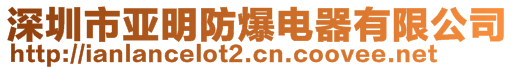 深圳市亚明防爆电器有限公司
http://ianlancelot2.cn.coovee.net